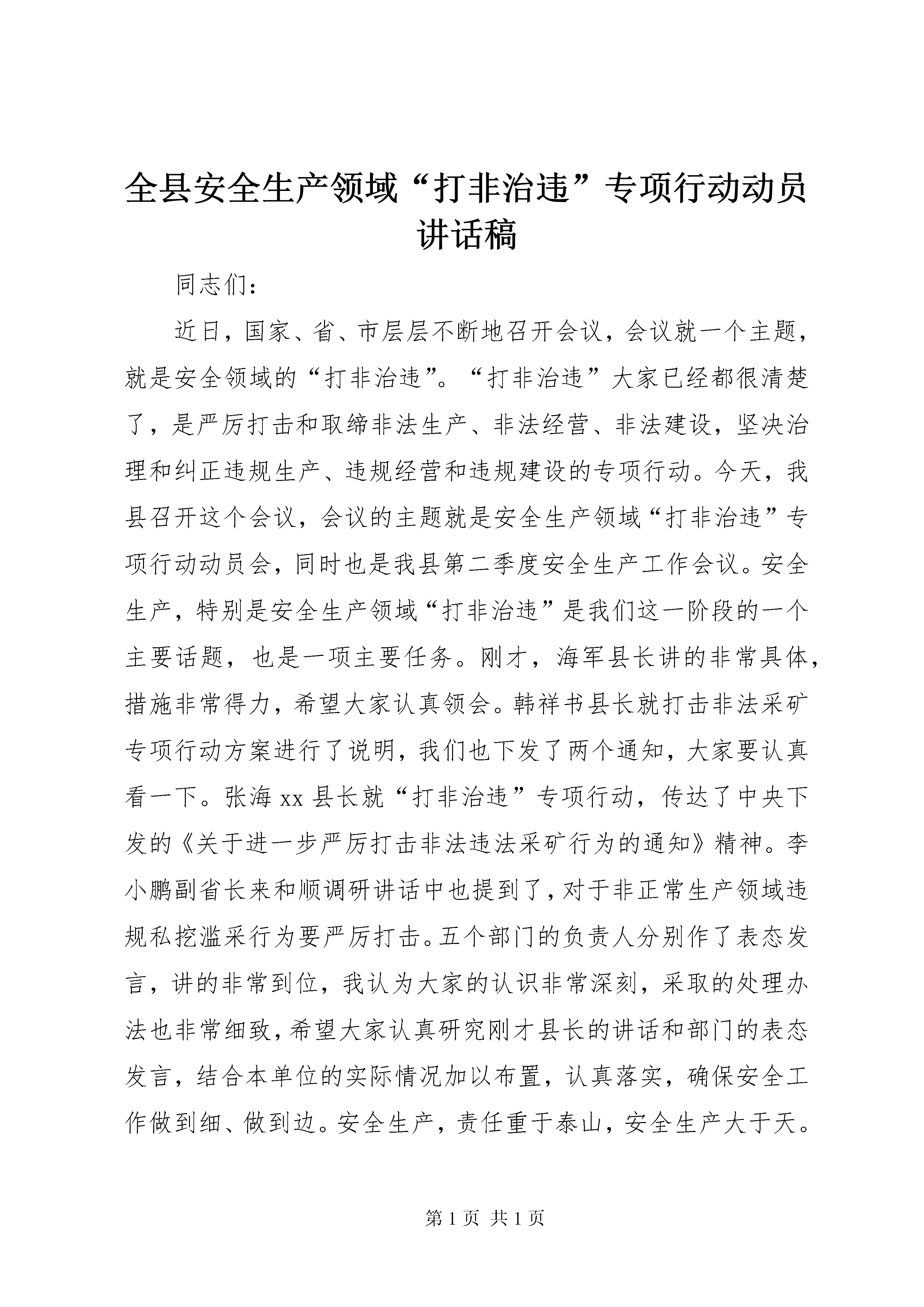 全县安全生产领域“打非治违”专项行动动员讲话稿

同志们：

近日，国家、省、市层层不断地召开会议，会议就一个主题，就是安全领域的“打非治违”。“打非治违”大家已经都很清楚了，是严厉打击和取缔非法生产、非法经营、非法建设，坚决治理和纠正违规生产、违规经营和违规建设的专项行动。今天，我县召开这个会议，会议的主题就是安全生产领域“打非治违”专项行动动员会，同时也是我县第二季度安全生产工作会议。安全生产，特别是安全生产领域“打非治违”是我们这一阶段的一个主要话题，也是一项主要任务。刚才，海军县长讲的非常具体，措施非常得力，希望大家认真领会。韩祥书县长就打击非法采矿专项行动方案进行了说明，我们也下发了两个通知，大家要认真看一下。张海xx县长就“打非治违”专项行动，传达了中央下发的《关于进一步严厉打击非法违法采矿行为的通知》精神。李小鹏副省长来和顺调研讲话中也提到了，对于非正常生产领域违规私挖滥采行为要严厉打击。五个部门的负责人分别作了表态发言，讲的非常到位，我认为大家的认识非常深刻，采取的处理办法也非常细致，希望大家认真研究刚才县长的讲话和部门的表态发言，结合本单位的实际情况加以布置，认真落实，确保安全工作做到细、做到边。安全生产，责任重于泰山，安全生产大于天。

第1页 共1页